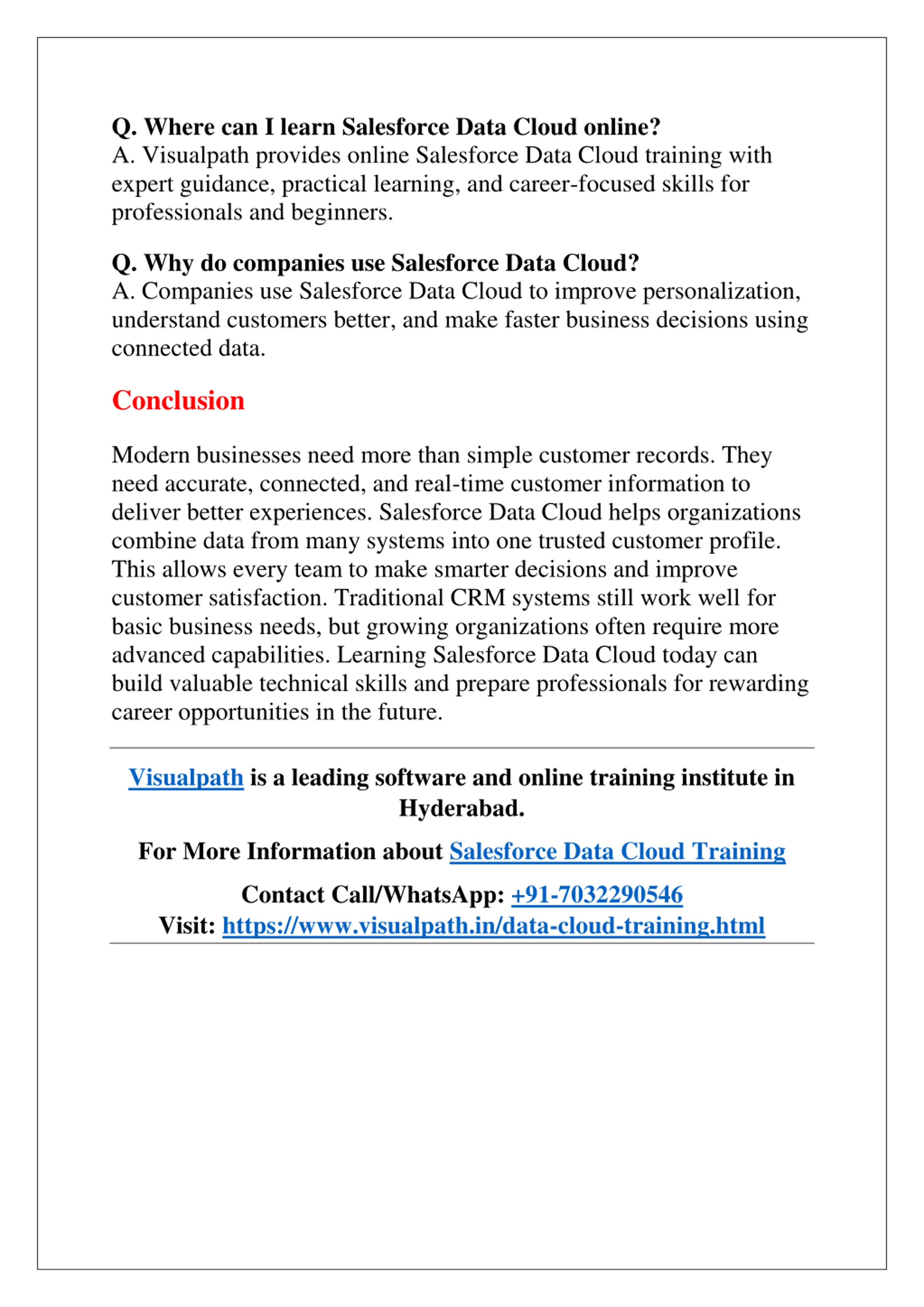 Q. Where can I learn Salesforce Data Cloud online?
A. Visualpath provides online Salesforce Data Cloud training with expert guidance, practical learning, and career-focused skills for professionals and beginners.

Q. Why do companies use Salesforce Data Cloud?
A. Companies use Salesforce Data Cloud to improve personalization, understand customers better, and make faster business decisions using connected data.

Conclusion

Modern businesses need more than simple customer records. They need accurate, connected, and real-time customer information to deliver better experiences. Salesforce Data Cloud helps organizations combine data from many systems into one trusted customer profile. This allows every team to make smarter decisions and improve customer satisfaction. Traditional CRM systems still work well for basic business needs, but growing organizations often require more advanced capabilities. Learning Salesforce Data Cloud today can build valuable technical skills and prepare professionals for rewarding career opportunities in the future.

Visualpath is a leading software and online training institute in Hyderabad.

For More Information about Salesforce Data Cloud Training

Contact Call/WhatsApp: +91-7032290546
Visit: https://www.visualpath.in/data-cloud-training.html